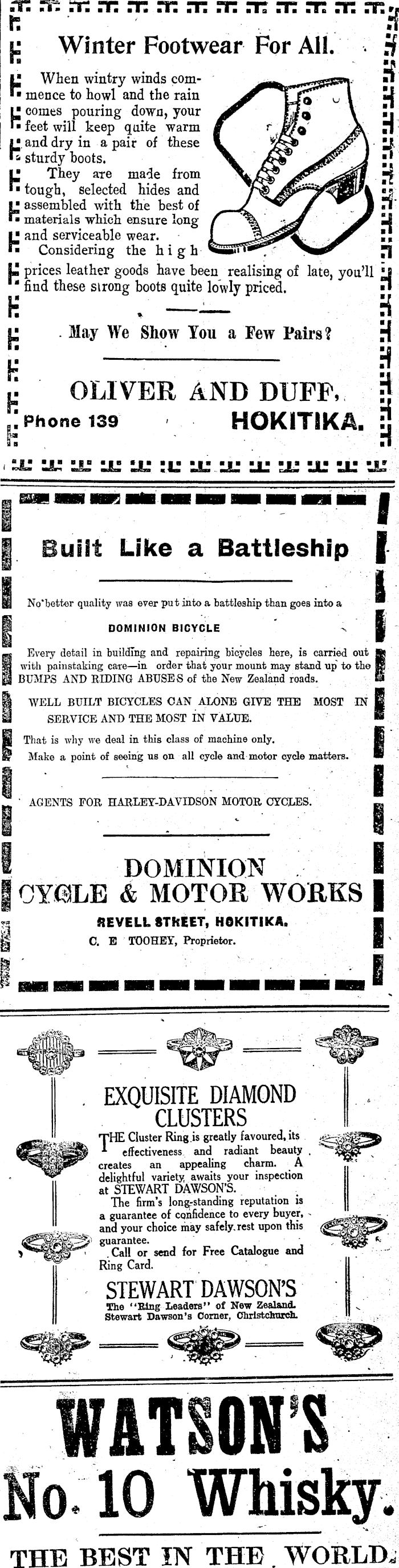 Winter Footwear For All.

When wintry winds commence to howl and the rain comes pouring down, your feet will keep quite warm and dry in a pair of these sturdy boots.

They are made from tough, selected hides and assembled with the best of materials which ensure long and serviceable wear.

Considering the high prices leather goods have been realising of late, you'll find these strong boots quite lowly priced.

May We Show You a Few Pairs?

OLIVER AND DUFF,
Phone 139 HOKITIKA.

Built Like a Battleship

No better quality was ever put into a battleship than goes into a

DOMINION BICYCLE

Every detail in building and repairing bicycles here, is carried out with painstaking care—in order that your mount may stand up to the BUMPS AND RIDING ABUSES of the New Zealand roads.

WELL BUILT BICYCLES CAN ALONE GIVE THE MOST IN SERVICE AND THE MOST IN VALUE.

That is why we deal in this class of machine only.

Make a point of seeing us on all cycle and motor cycle matters.

AGENTS FOR HARLEY-DAVIDSON MOTOR CYCLES.

DOMINION
CYCLE & MOTOR WORKS
REVELL STREET, HOKITIKA.
C. E TOOHEY, Proprietor.

EXQUISITE DIAMOND CLUSTERS

THE Cluster Ring is greatly favoured, its effectiveness and radiant beauty creates an appealing charm. A delightful variety awaits your inspection at STEWART DAWSON'S.

The firm's long-standing reputation is a guarantee of confidence to every buyer, and your choice may safely rest upon this guarantee.

Call or send for Free Catalogue and Ring Card.

STEWART DAWSON'S
The "Ring Leaders" of New Zealand.
Stewart Dawson's Corner, Christchurch.

WATSON'S
No. 10 Whisky.
THE BEST IN THE WORLD.